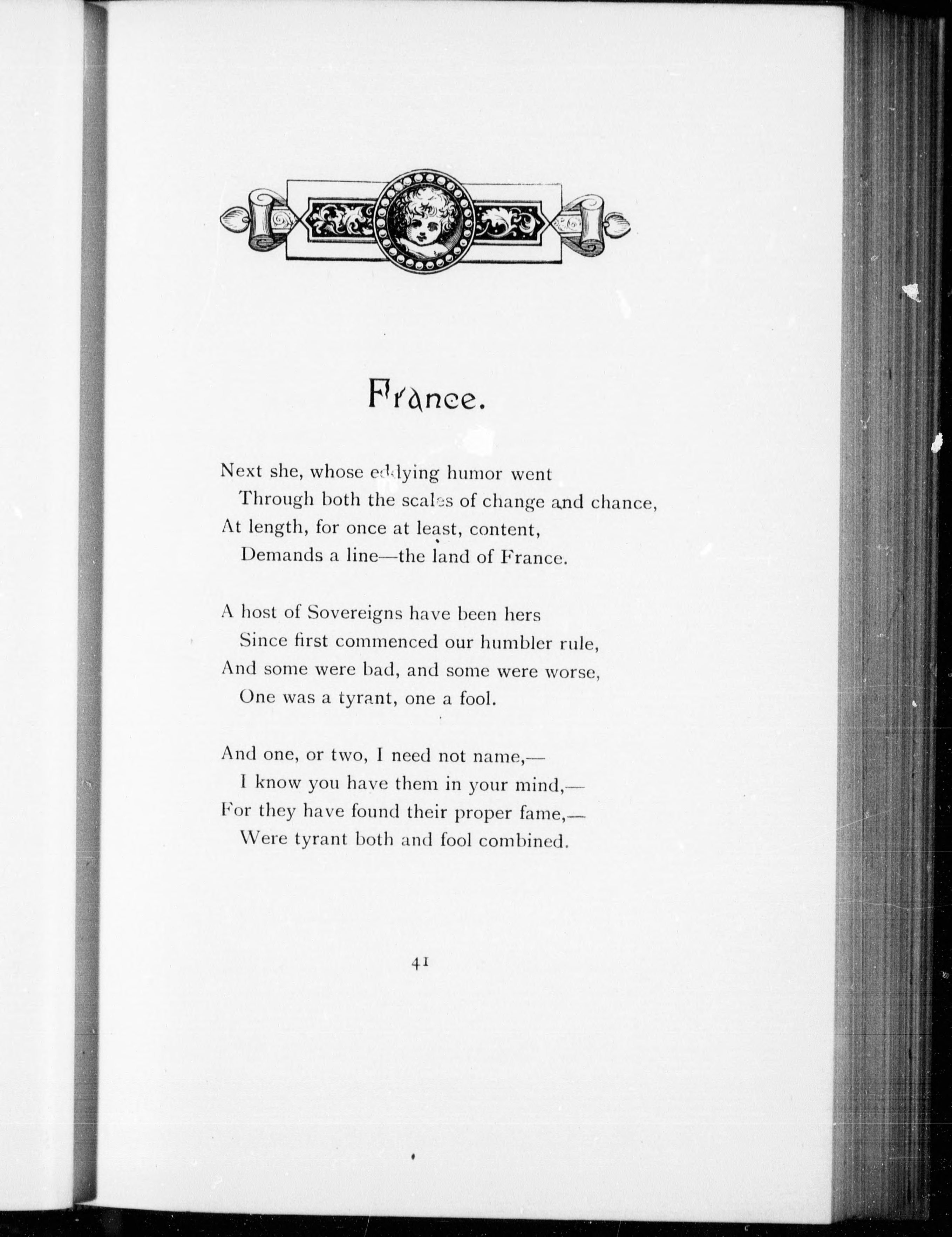 France.

Next she, whose eddying humor went
Through both the scales of change and chance,
At length, for once at least, content,
Demands a line—the land of France.

A host of Sovereigns have been hers
Since first commenced our humbler rule,
And some were bad, and some were worse,
One was a tyrant, one a fool.

And one, or two, I need not name,—
I know you have them in your mind,—
For they have found their proper fame,—
Were tyrant both and fool combined.

41